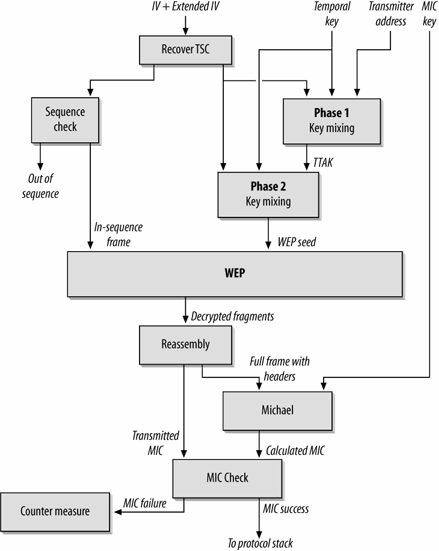 IV + Extended IV

Temporal key

Transmitter address

MIC key

Recover TSC

Sequence check

Phase 1
Key mixing

Out of sequence

TTAK

Phase 2
Key mixing

In-sequence frame

WEP seed

WEP

Decrypted fragments

Reassembly

Full frame with headers

Michael

Transmitted MIC

Calculated MIC

MIC Check

Counter measure

MIC failure

MIC success

To protocol stack